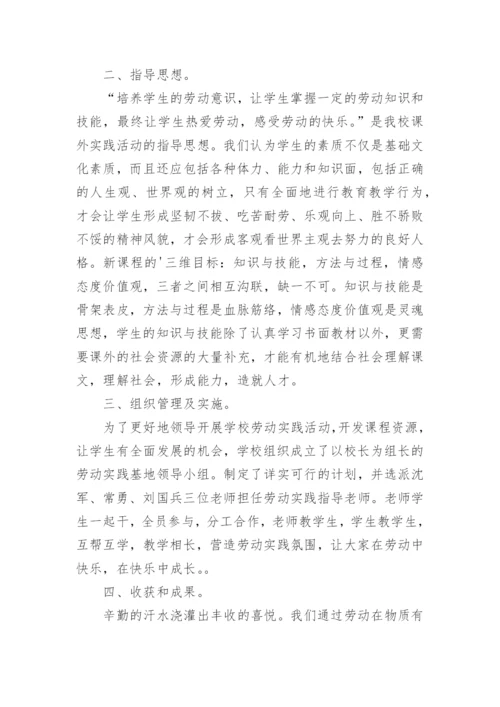 二、指导思想。

“培养学生的劳动意识，让学生掌握一定的劳动知识和技能，最终让学生热爱劳动，感受劳动的快乐。”是我校课外实践活动的指导思想。我们认为学生的素质不仅是基础文化素质，而且还应包括各种体力、能力和知识面，包括正确的人生观、世界观的树立，只有全面地进行教育教学行为，才会让学生形成坚韧不拔、吃苦耐劳、乐观向上、胜不骄败不馁的精神风貌，才会形成客观看世界主观去努力的良好人格。新课程的'三维目标：知识与技能，方法与过程，情感态度价值观，三者之间相互沟联，缺一不可。知识与技能是骨架表皮，方法与过程是血脉筋络，情感态度价值观是灵魂思想，学生的知识与技能除了认真学习书面教材以外，更需要课外的社会资源的大量补充，才能有机地结合社会理解课文，理解社会，形成能力，造就人才。

三、组织管理及实施。

为了更好地领导开展学校劳动实践活动，开发课程资源，让学生有全面发展的机会，学校组织成立了以校长为组长的劳动实践基地领导小组。制定了详实可行的计划，并选派沈军、常勇、刘国兵三位老师担任劳动实践指导老师。老师学生一起干，全员参与，分工合作，老师教学生，学生教学生，互帮互学，教学相长，营造劳动实践氛围，让大家在劳动中快乐，在快乐中成长。。

四、收获和成果。

辛勤的汗水浇灌出丰收的喜悦。我们通过劳动在物质有